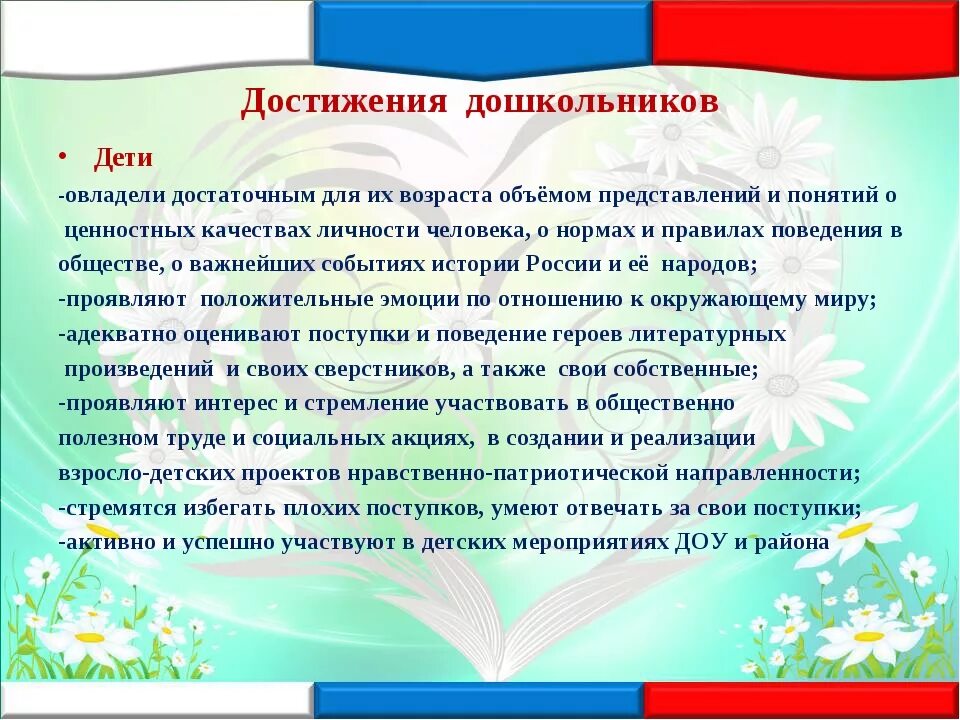 Достижения дошкольников

• Дети

-овладели достаточным для их возраста объёмом представлений и понятий о ценностных качествах личности человека, о нормах и правилах поведения в обществе, о важнейших событиях истории России и её народов;

-проявляют положительные эмоции по отношению к окружающему миру;

-адекватно оценивают поступки и поведение героев литературных произведений и своих сверстников, а также свои собственные;

-проявляют интерес и стремление участвовать в общественно полезном труде и социальных акциях, в создании и реализации взросло-детских проектов нравственно-патриотической направленности;

-стремятся избегать плохих поступков, умеют отвечать за свои поступки;

-активно и успешно участвуют в детских мероприятиях ДОУ и района